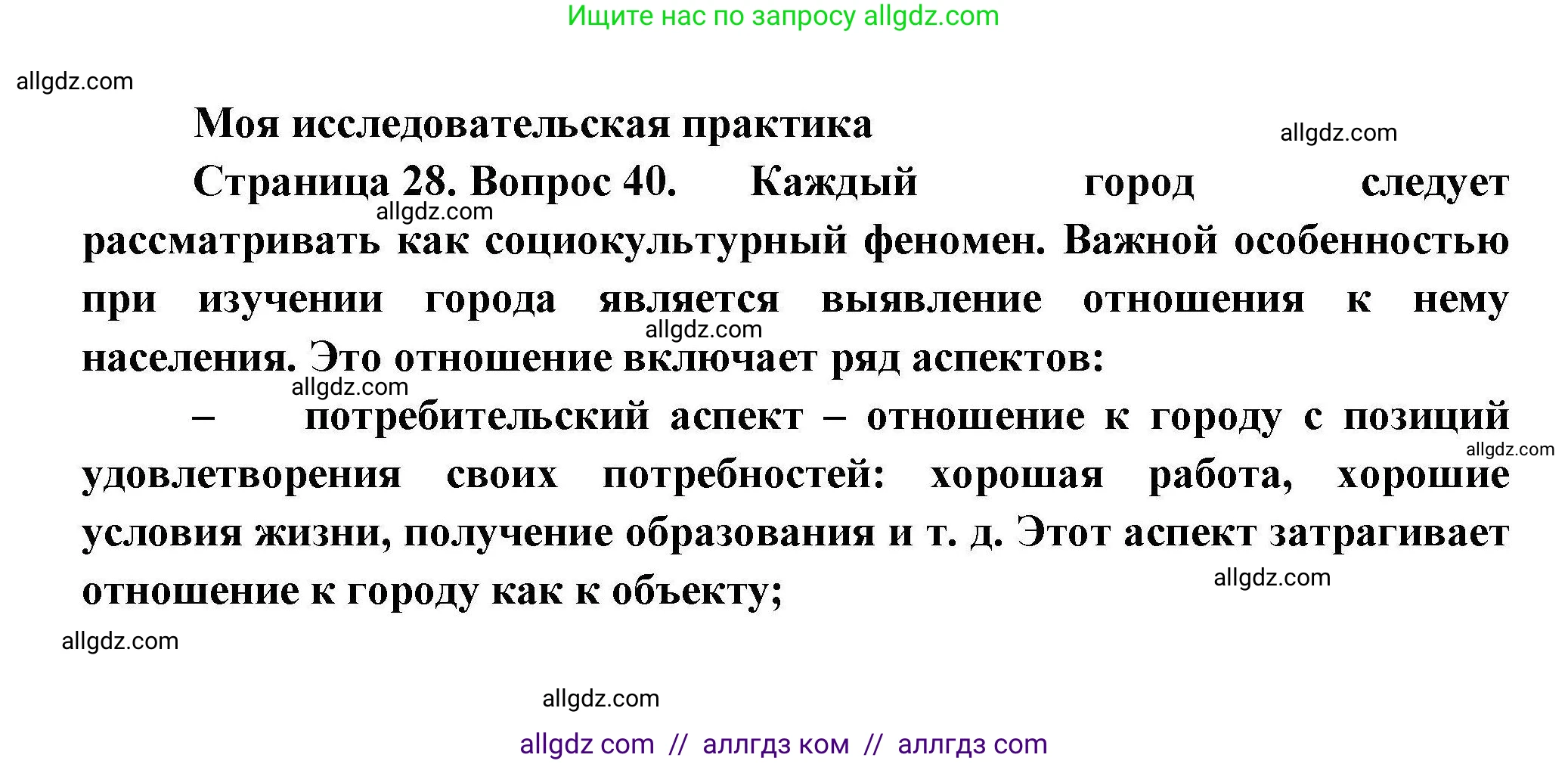 Ищите нас по запросу allgdz.com

allgdz.com

Моя исследовательская практика

allgdz.com

Страница 28. Вопрос 40. Каждый город следует рассматривать как социокультурный феномен. Важной особенностью при изучении города является выявление отношения к нему населения. Это отношение включает ряд аспектов:

allgdz.com

allgdz.com

allgdz.com

– потребительский аспект – отношение к городу с позиций удовлетворения своих потребностей: хорошая работа, хорошие условия жизни, получение образования и т. д. Этот аспект затрагивает отношение к городу как к объекту;

allgdz.com

allgdz.com

allgdz.com

allgdz.com

allgdz com // аллгдз ком // аллгдз com